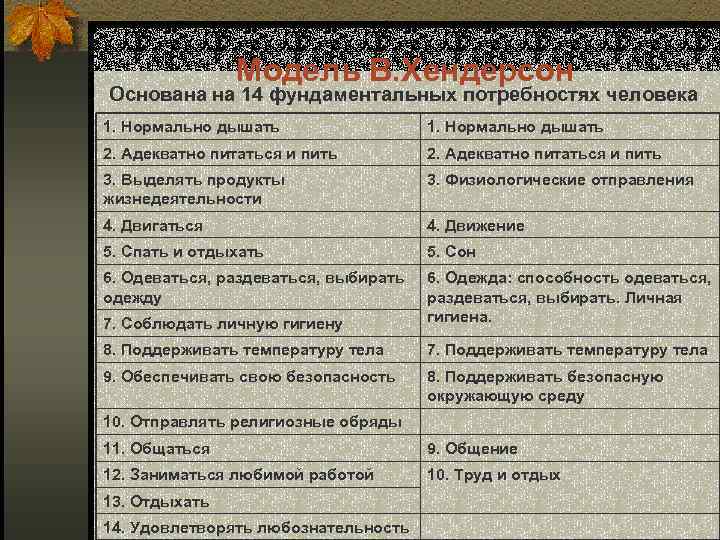 Модель В.Хендерсон

Основана на 14 фундаментальных потребностях человека

| | |
|---|---|
| 1. Нормально дышать | 1. Нормально дышать |
| 2. Адекватно питаться и пить | 2. Адекватно питаться и пить |
| 3. Выделять продукты жизнедеятельности | 3. Физиологические отправления |
| 4. Двигаться | 4. Движение |
| 5. Спать и отдыхать | 5. Сон |
| 6. Одеваться, раздеваться, выбирать одежду | 6. Одежда: способность одеваться, раздеваться, выбирать. Личная гигиена. |
| 7. Соблюдать личную гигиену | |
| 8. Поддерживать температуру тела | 7. Поддерживать температуру тела |
| 9. Обеспечивать свою безопасность | 8. Поддерживать безопасную окружающую среду |
| 10. Отправлять религиозные обряды | |
| 11. Общаться | 9. Общение |
| 12. Заниматься любимой работой | 10. Труд и отдых |
| 13. Отдыхать | |
| 14. Удовлетворять любознательность | |